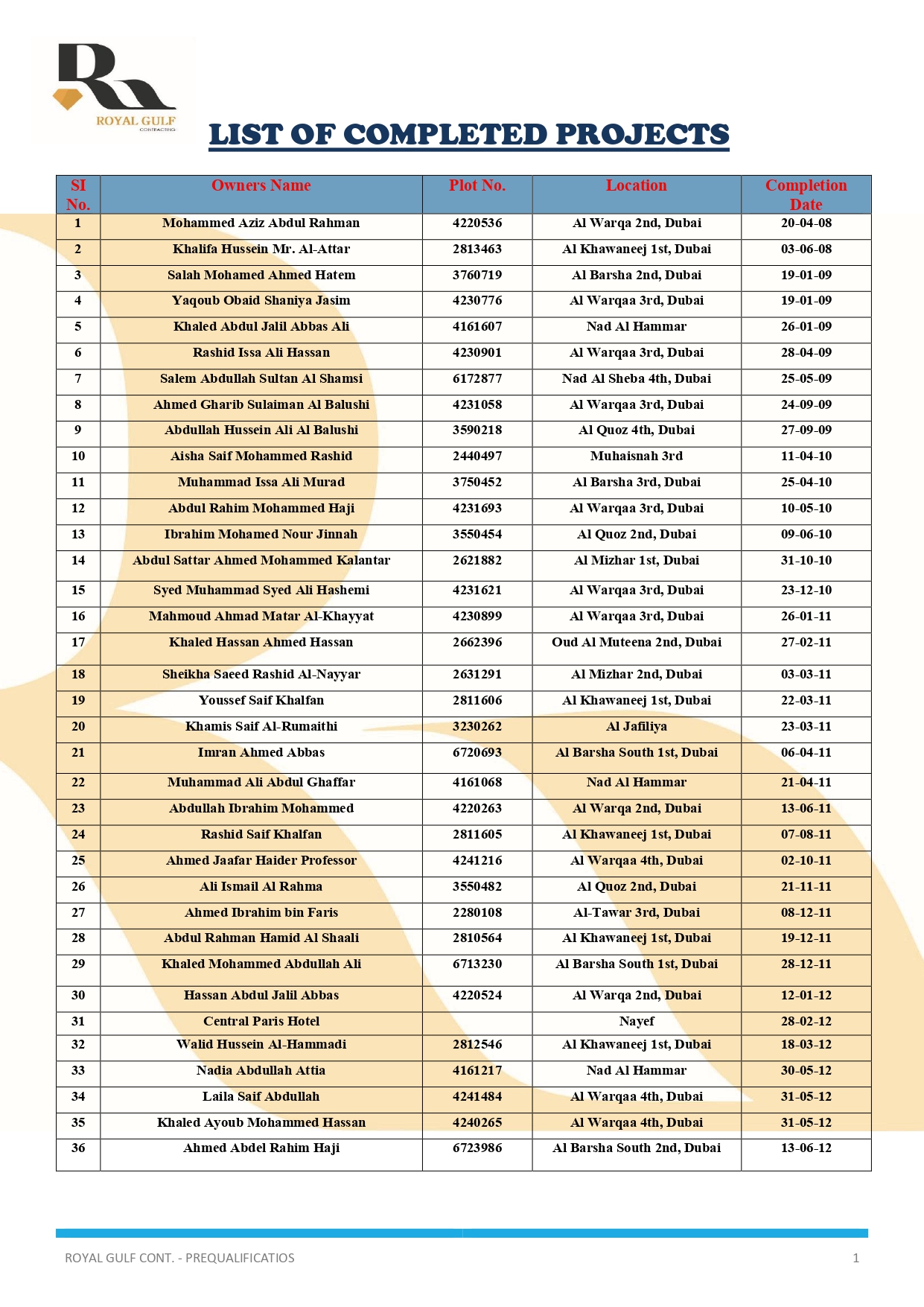 ROYAL GULF
CONTRACTING

LIST OF COMPLETED PROJECTS

| SI No. | Owners Name | Plot No. | Location | Completion Date |
|---|---|---|---|---|
| 1 | Mohammed Aziz Abdul Rahman | 4220536 | Al Warqa 2nd, Dubai | 20-04-08 |
| 2 | Khalifa Hussein Mr. Al-Attar | 2813463 | Al Khawaneej 1st, Dubai | 03-06-08 |
| 3 | Salah Mohamed Ahmed Hatem | 3760719 | Al Barsha 2nd, Dubai | 19-01-09 |
| 4 | Yaqoub Obaid Shaniya Jasim | 4230776 | Al Warqaa 3rd, Dubai | 19-01-09 |
| 5 | Khaled Abdul Jalil Abbas Ali | 4161607 | Nad Al Hammar | 26-01-09 |
| 6 | Rashid Issa Ali Hassan | 4230901 | Al Warqaa 3rd, Dubai | 28-04-09 |
| 7 | Salem Abdullah Sultan Al Shamsi | 6172877 | Nad Al Sheba 4th, Dubai | 25-05-09 |
| 8 | Ahmed Gharib Sulaiman Al Balushi | 4231058 | Al Warqaa 3rd, Dubai | 24-09-09 |
| 9 | Abdullah Hussein Ali Al Balushi | 3590218 | Al Quoz 4th, Dubai | 27-09-09 |
| 10 | Aisha Saif Mohammed Rashid | 2440497 | Muhaisnah 3rd | 11-04-10 |
| 11 | Muhammad Issa Ali Murad | 3750452 | Al Barsha 3rd, Dubai | 25-04-10 |
| 12 | Abdul Rahim Mohammed Haji | 4231693 | Al Warqaa 3rd, Dubai | 10-05-10 |
| 13 | Ibrahim Mohamed Nour Jinnah | 3550454 | Al Quoz 2nd, Dubai | 09-06-10 |
| 14 | Abdul Sattar Ahmed Mohammed Kalantar | 2621882 | Al Mizhar 1st, Dubai | 31-10-10 |
| 15 | Syed Muhammad Syed Ali Hashemi | 4231621 | Al Warqaa 3rd, Dubai | 23-12-10 |
| 16 | Mahmoud Ahmad Matar Al-Khayyat | 4230899 | Al Warqaa 3rd, Dubai | 26-01-11 |
| 17 | Khaled Hassan Ahmed Hassan | 2662396 | Oud Al Muteena 2nd, Dubai | 27-02-11 |
| 18 | Sheikha Saeed Rashid Al-Nayyar | 2631291 | Al Mizhar 2nd, Dubai | 03-03-11 |
| 19 | Youssef Saif Khalfan | 2811606 | Al Khawaneej 1st, Dubai | 22-03-11 |
| 20 | Khamis Saif Al-Rumaithi | 3230262 | Al Jafiliya | 23-03-11 |
| 21 | Imran Ahmed Abbas | 6720693 | Al Barsha South 1st, Dubai | 06-04-11 |
| 22 | Muhammad Ali Abdul Ghaffar | 4161068 | Nad Al Hammar | 21-04-11 |
| 23 | Abdullah Ibrahim Mohammed | 4220263 | Al Warqa 2nd, Dubai | 13-06-11 |
| 24 | Rashid Saif Khalfan | 2811605 | Al Khawaneej 1st, Dubai | 07-08-11 |
| 25 | Ahmed Jaafar Haider Professor | 4241216 | Al Warqaa 4th, Dubai | 02-10-11 |
| 26 | Ali Ismail Al Rahma | 3550482 | Al Quoz 2nd, Dubai | 21-11-11 |
| 27 | Ahmed Ibrahim bin Faris | 2280108 | Al-Tawar 3rd, Dubai | 08-12-11 |
| 28 | Abdul Rahman Hamid Al Shaali | 2810564 | Al Khawaneej 1st, Dubai | 19-12-11 |
| 29 | Khaled Mohammed Abdullah Ali | 6713230 | Al Barsha South 1st, Dubai | 28-12-11 |
| 30 | Hassan Abdul Jalil Abbas | 4220524 | Al Warqa 2nd, Dubai | 12-01-12 |
| 31 | Central Paris Hotel | | Nayef | 28-02-12 |
| 32 | Walid Hussein Al-Hammadi | 2812546 | Al Khawaneej 1st, Dubai | 18-03-12 |
| 33 | Nadia Abdullah Attia | 4161217 | Nad Al Hammar | 30-05-12 |
| 34 | Laila Saif Abdullah | 4241484 | Al Warqaa 4th, Dubai | 31-05-12 |
| 35 | Khaled Ayoub Mohammed Hassan | 4240265 | Al Warqaa 4th, Dubai | 31-05-12 |
| 36 | Ahmed Abdel Rahim Haji | 6723986 | Al Barsha South 2nd, Dubai | 13-06-12 |

ROYAL GULF CONT. - PREQUALIFICATIOS 1